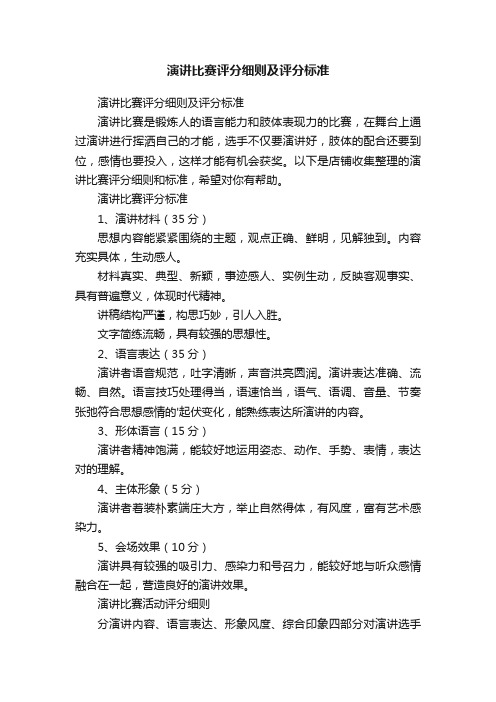 演讲比赛评分细则及评分标准

演讲比赛评分细则及评分标准

演讲比赛是锻炼人的语言能力和肢体表现力的比赛，在舞台上通过演讲进行挥洒自己的才能，选手不仅要演讲好，肢体的配合还要到位，感情也要投入，这样才能有机会获奖。以下是店铺收集整理的演讲比赛评分细则和标准，希望对你有帮助。

演讲比赛评分标准

1、演讲材料（35分）

思想内容能紧紧围绕的主题，观点正确、鲜明，见解独到。内容充实具体，生动感人。

材料真实、典型、新颖，事迹感人、实例生动，反映客观事实、具有普遍意义，体现时代精神。

讲稿结构严谨，构思巧妙，引人入胜。

文字简练流畅，具有较强的思想性。

2、语言表达（35分）

演讲者语音规范，吐字清晰，声音洪亮圆润。演讲表达准确、流畅、自然。语言技巧处理得当，语速恰当，语气、语调、音量、节奏张弛符合思想感情的'起伏变化，能熟练表达所演讲的内容。

3、形体语言（15分）

演讲者精神饱满，能较好地运用姿态、动作、手势、表情，表达对的理解。

4、主体形象（5分）

演讲者着装朴素端庄大方，举止自然得体，有风度，富有艺术感染力。

5、会场效果（10分）

演讲具有较强的吸引力、感染力和号召力，能较好地与听众感情融合在一起，营造良好的演讲效果。

演讲比赛活动评分细则

分演讲内容、语言表达、形象风度、综合印象四部分对演讲选手